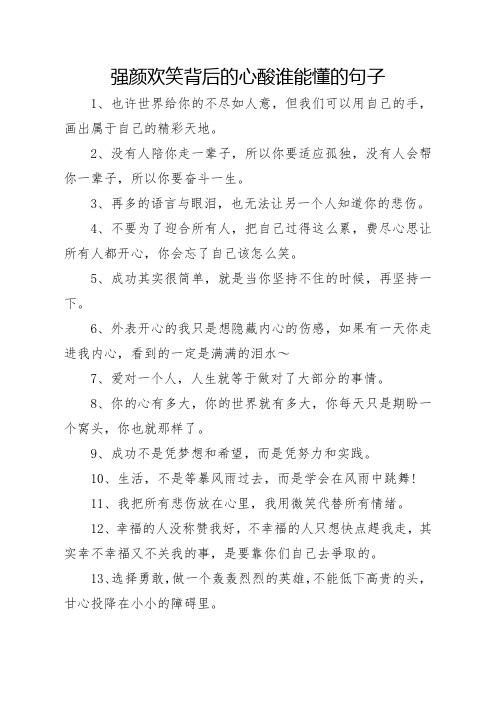 强颜欢笑背后的心酸谁能懂的句子

1、也许世界给你的不尽如人意，但我们可以用自己的手，画出属于自己的精彩天地。

2、没有人陪你走一辈子，所以你要适应孤独，没有人会帮你一辈子，所以你要奋斗一生。

3、再多的语言与眼泪，也无法让另一个人知道你的悲伤。

4、不要为了迎合所有人，把自己过得这么累，费尽心思让所有人都开心，你会忘了自己该怎么笑。

5、成功其实很简单，就是当你坚持不住的时候，再坚持一下。

6、外表开心的我只是想隐藏内心的伤感，如果有一天你走进我内心，看到的一定是满满的泪水～

7、爱对一个人，人生就等于做对了大部分的事情。

8、你的心有多大，你的世界就有多大，你每天只是期盼一个窝头，你也就那样了。

9、成功不是凭梦想和希望，而是凭努力和实践。

10、生活，不是等暴风雨过去，而是学会在风雨中跳舞！

11、我把所有悲伤放在心里，我用微笑代替所有情绪。

12、幸福的人没称赞我好，不幸福的人只想快点赶我走，其实幸不幸福又不关我的事，是要靠你们自己去争取的。

13、选择勇敢，做一个轰轰烈烈的英雄，不能低下高贵的头，甘心投降在小小的障碍里。